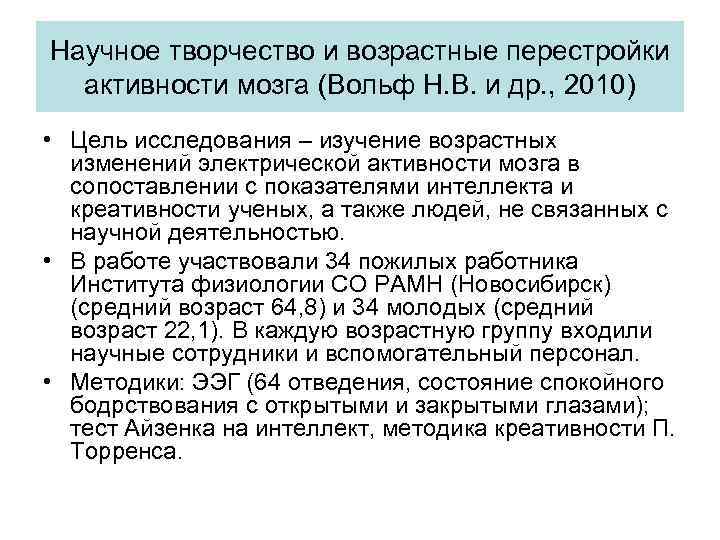 Научное творчество и возрастные перестройки активности мозга (Вольф Н.В. и др., 2010)

• Цель исследования – изучение возрастных изменений электрической активности мозга в сопоставлении с показателями интеллекта и креативности ученых, а также людей, не связанных с научной деятельностью.
• В работе участвовали 34 пожилых работника Института физиологии СО РАМН (Новосибирск) (средний возраст 64,8) и 34 молодых (средний возраст 22,1). В каждую возрастную группу входили научные сотрудники и вспомогательный персонал.
• Методики: ЭЭГ (64 отведения, состояние спокойного бодрствования с открытыми и закрытыми глазами); тест Айзенка на интеллект, методика креативности П. Торренса.